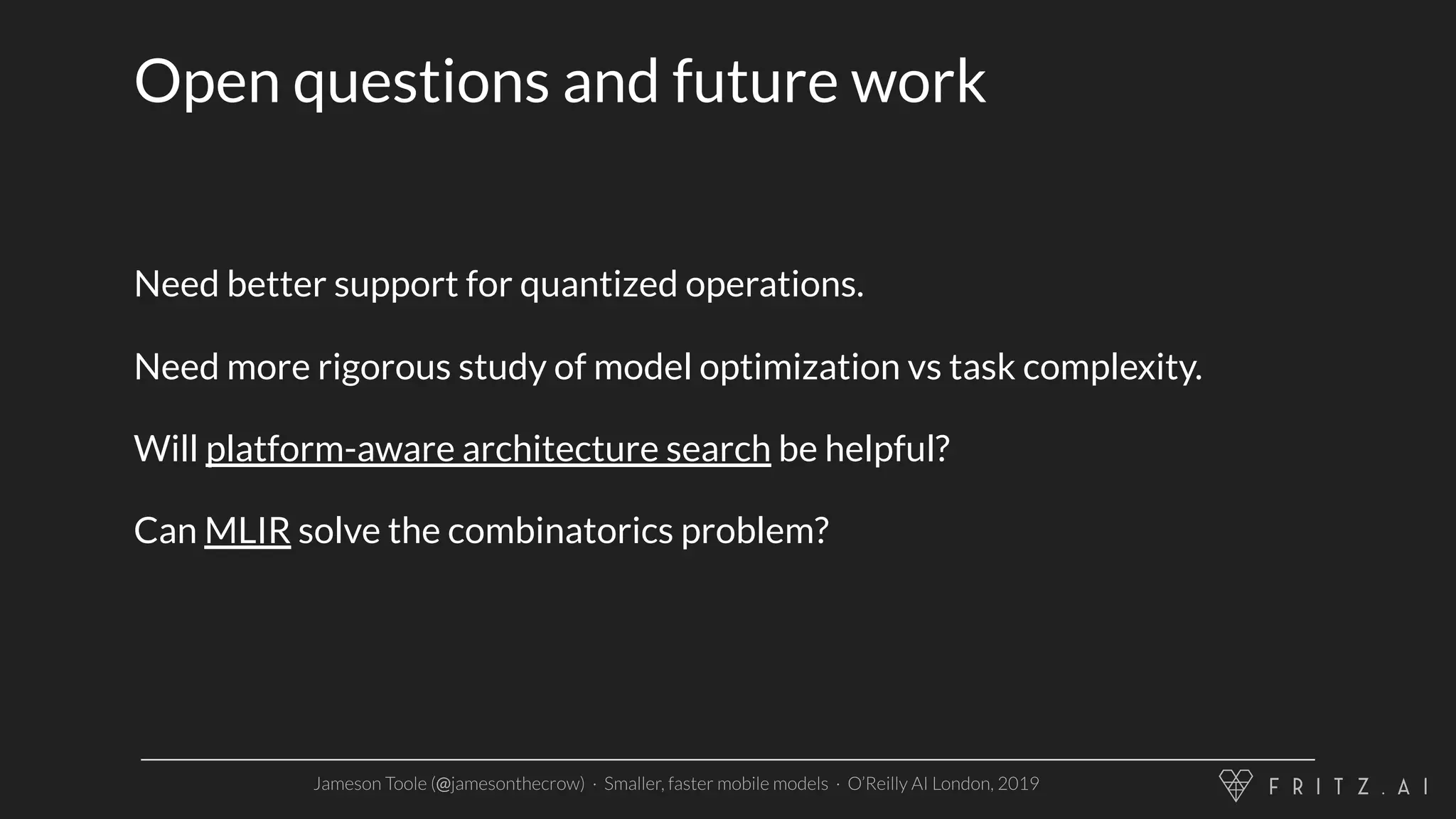 Open questions and future work

Need better support for quantized operations.

Need more rigorous study of model optimization vs task complexity.

Will platform-aware architecture search be helpful?

Can MLIR solve the combinatorics problem?

Jameson Toole (@jamesonthecrow) · Smaller, faster mobile models · O'Reilly AI London, 2019

FRITZ.AI